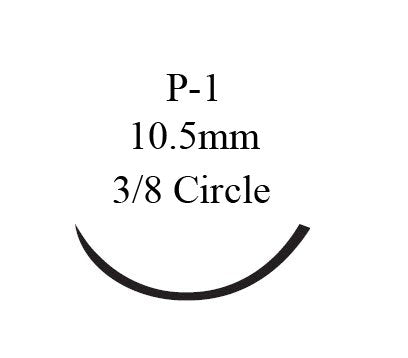 P-1
10.5mm
3/8 Circle